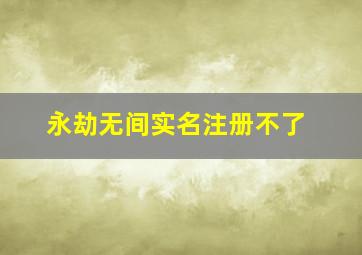 永劫无间实名注册不了